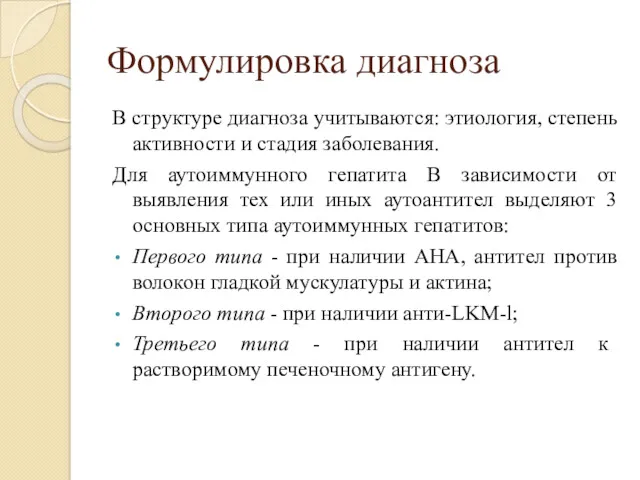 Формулировка диагноза

В структуре диагноза учитываются: этиология, степень активности и стадия заболевания.

Для аутоиммунного гепатита В зависимости от выявления тех или иных аутоантител выделяют 3 основных типа аутоиммунных гепатитов:

• Первого типа - при наличии АНА, антител против волокон гладкой мускулатуры и актина;
• Второго типа - при наличии анти-LKM-l;
• Третьего типа - при наличии антител к растворимому печеночному антигену.